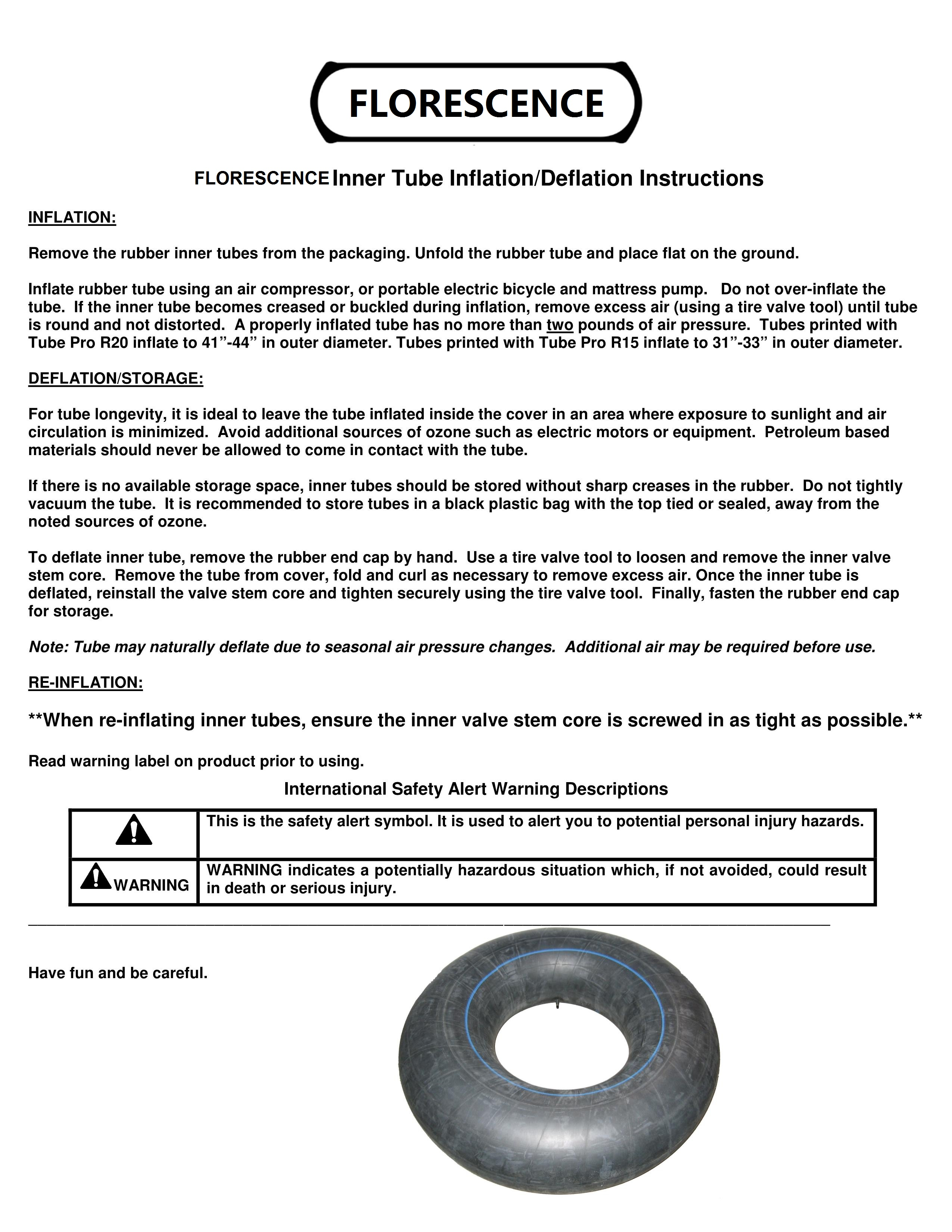 FLORESCENCE

FLORESCENCE Inner Tube Inflation/Deflation Instructions

INFLATION:

Remove the rubber inner tubes from the packaging. Unfold the rubber tube and place flat on the ground.

Inflate rubber tube using an air compressor, or portable electric bicycle and mattress pump. Do not over-inflate the tube. If the inner tube becomes creased or buckled during inflation, remove excess air (using a tire valve tool) until tube is round and not distorted. A properly inflated tube has no more than two pounds of air pressure. Tubes printed with Tube Pro R20 inflate to 41”-44” in outer diameter. Tubes printed with Tube Pro R15 inflate to 31”-33” in outer diameter.

DEFLATION/STORAGE:

For tube longevity, it is ideal to leave the tube inflated inside the cover in an area where exposure to sunlight and air circulation is minimized. Avoid additional sources of ozone such as electric motors or equipment. Petroleum based materials should never be allowed to come in contact with the tube.

If there is no available storage space, inner tubes should be stored without sharp creases in the rubber. Do not tightly vacuum the tube. It is recommended to store tubes in a black plastic bag with the top tied or sealed, away from the noted sources of ozone.

To deflate inner tube, remove the rubber end cap by hand. Use a tire valve tool to loosen and remove the inner valve stem core. Remove the tube from cover, fold and curl as necessary to remove excess air. Once the inner tube is deflated, reinstall the valve stem core and tighten securely using the tire valve tool. Finally, fasten the rubber end cap for storage.

Note: Tube may naturally deflate due to seasonal air pressure changes. Additional air may be required before use.

RE-INFLATION:

**When re-inflating inner tubes, ensure the inner valve stem core is screwed in as tight as possible.**

Read warning label on product prior to using.

International Safety Alert Warning Descriptions

| | This is the safety alert symbol. It is used to alert you to potential personal injury hazards. |
|---|---|
| WARNING | WARNING indicates a potentially hazardous situation which, if not avoided, could result in death or serious injury. |

Have fun and be careful.